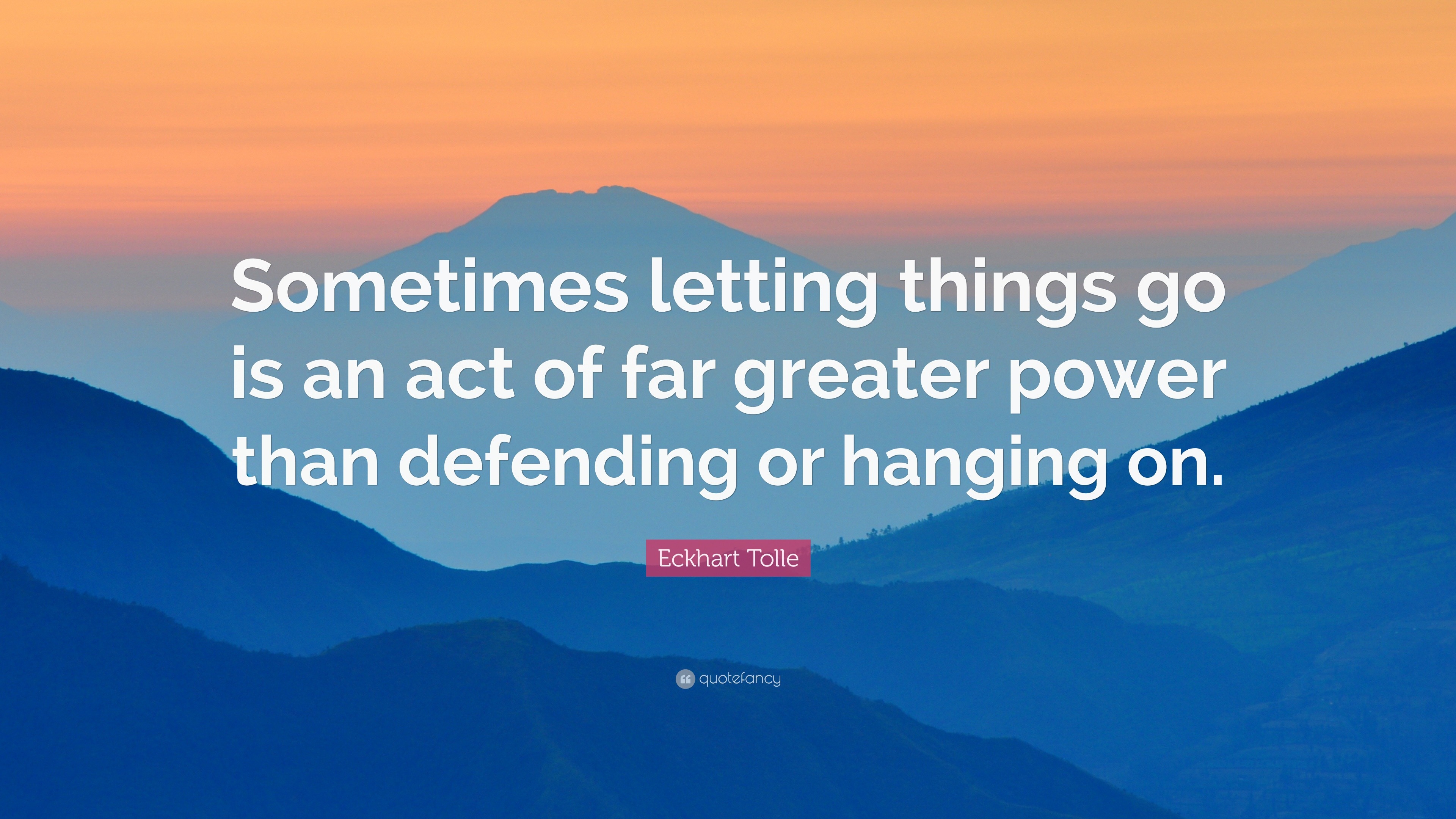 Sometimes letting things go is an act of far greater power than defending or hanging on.

Eckhart Tolle

quotefancy